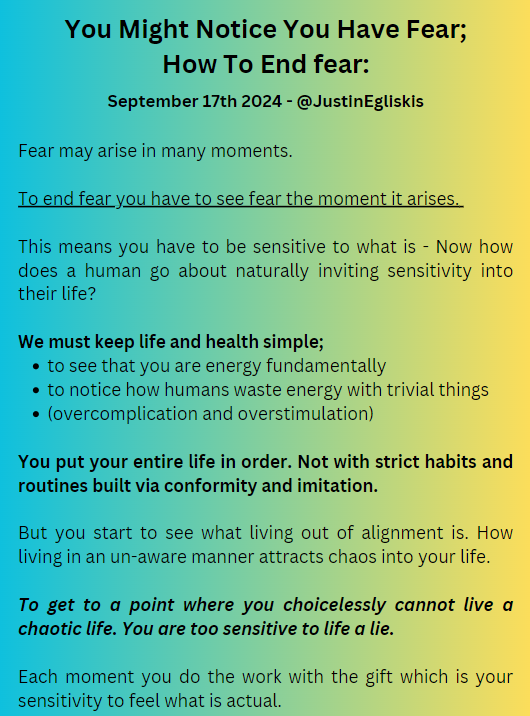 You Might Notice You Have Fear;
How To End fear:

September 17th 2024 - @JustinEgliskis

Fear may arise in many moments.

To end fear you have to see fear the moment it arises.

This means you have to be sensitive to what is - Now how does a human go about naturally inviting sensitivity into their life?

We must keep life and health simple;
- to see that you are energy fundamentally
- to notice how humans waste energy with trivial things
- (overcomplication and overstimulation)

You put your entire life in order. Not with strict habits and routines built via conformity and imitation.

But you start to see what living out of alignment is. How living in an un-aware manner attracts chaos into your life.

To get to a point where you choicelessly cannot live a chaotic life. You are too sensitive to life a lie.

Each moment you do the work with the gift which is your sensitivity to feel what is actual.